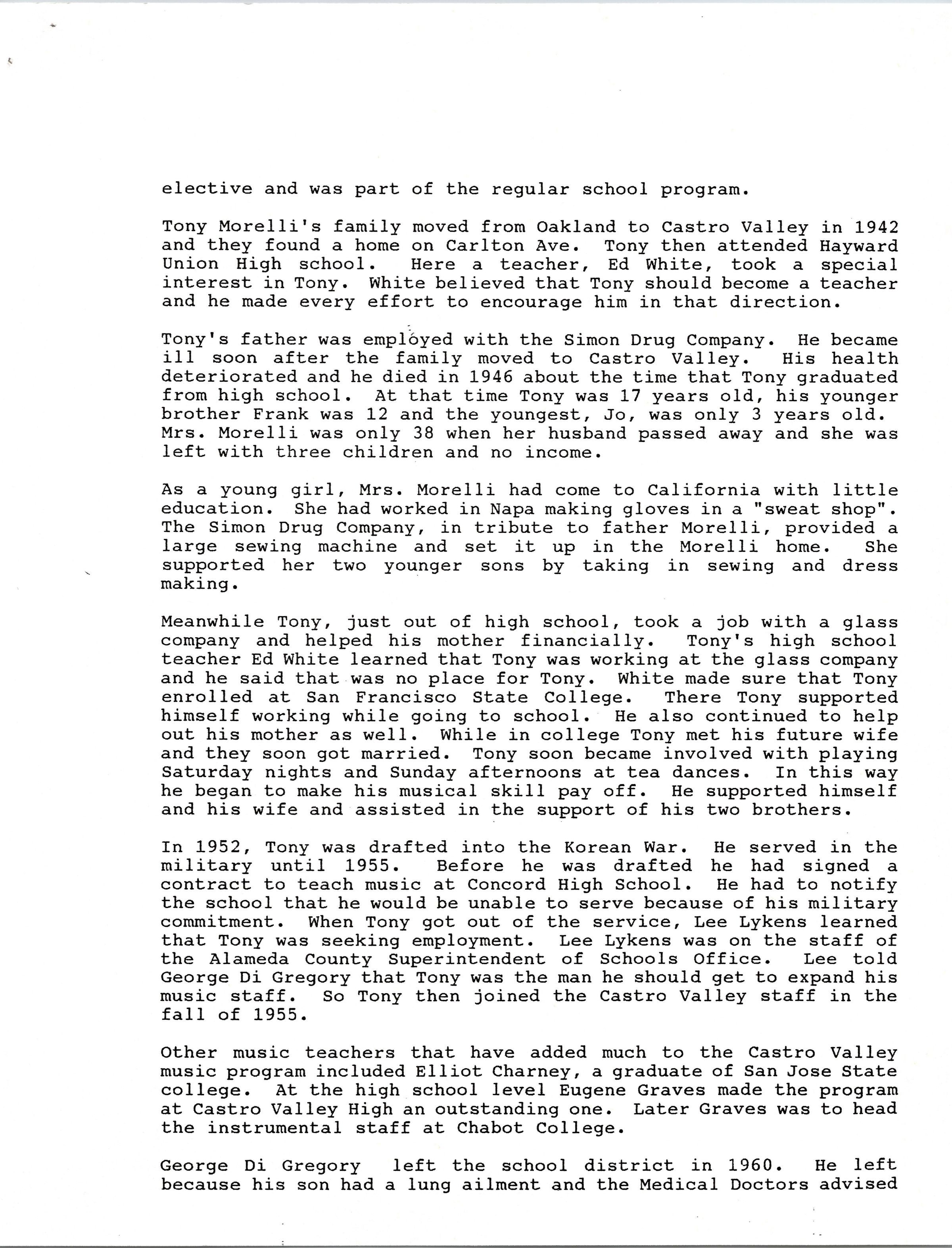 elective and was part of the regular school program.

Tony Morelli's family moved from Oakland to Castro Valley in 1942 and they found a home on Carlton Ave. Tony then attended Hayward Union High school. Here a teacher, Ed White, took a special interest in Tony. White believed that Tony should become a teacher and he made every effort to encourage him in that direction.

Tony's father was employed with the Simon Drug Company. He became ill soon after the family moved to Castro Valley. His health deteriorated and he died in 1946 about the time that Tony graduated from high school. At that time Tony was 17 years old, his younger brother Frank was 12 and the youngest, Jo, was only 3 years old. Mrs. Morelli was only 38 when her husband passed away and she was left with three children and no income.

As a young girl, Mrs. Morelli had come to California with little education. She had worked in Napa making gloves in a "sweat shop". The Simon Drug Company, in tribute to father Morelli, provided a large sewing machine and set it up in the Morelli home. She supported her two younger sons by taking in sewing and dress making.

Meanwhile Tony, just out of high school, took a job with a glass company and helped his mother financially. Tony's high school teacher Ed White learned that Tony was working at the glass company and he said that was no place for Tony. White made sure that Tony enrolled at San Francisco State College. There Tony supported himself working while going to school. He also continued to help out his mother as well. While in college Tony met his future wife and they soon got married. Tony soon became involved with playing Saturday nights and Sunday afternoons at tea dances. In this way he began to make his musical skill pay off. He supported himself and his wife and assisted in the support of his two brothers.

In 1952, Tony was drafted into the Korean War. He served in the military until 1955. Before he was drafted he had signed a contract to teach music at Concord High School. He had to notify the school that he would be unable to serve because of his military commitment. When Tony got out of the service, Lee Lykens learned that Tony was seeking employment. Lee Lykens was on the staff of the Alameda County Superintendent of Schools Office. Lee told George Di Gregory that Tony was the man he should get to expand his music staff. So Tony then joined the Castro Valley staff in the fall of 1955.

Other music teachers that have added much to the Castro Valley music program included Elliot Charney, a graduate of San Jose State college. At the high school level Eugene Graves made the program at Castro Valley High an outstanding one. Later Graves was to head the instrumental staff at Chabot College.

George Di Gregory left the school district in 1960. He left because his son had a lung ailment and the Medical Doctors advised